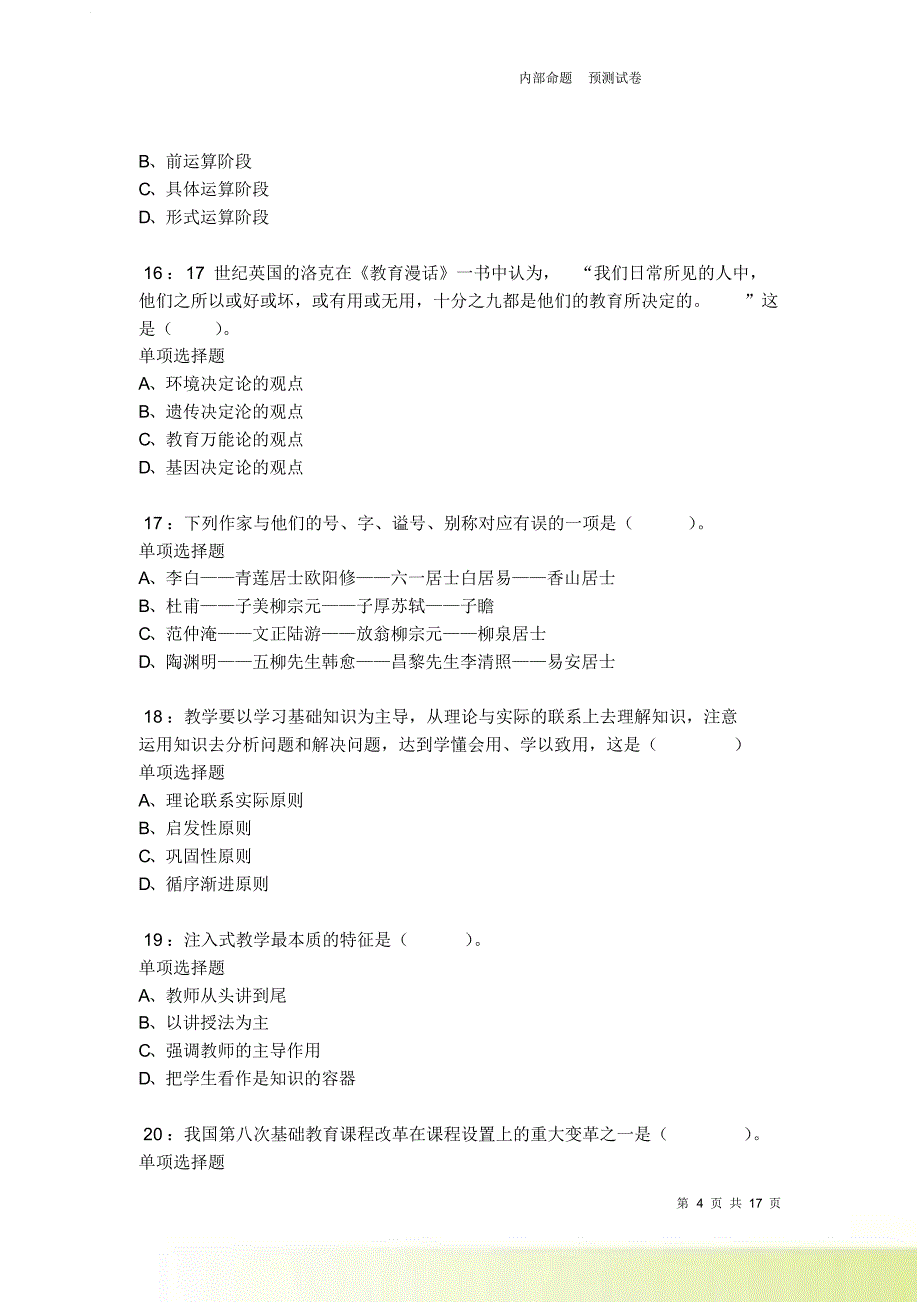 内部命题 预测试卷

B、前运算阶段
C、具体运算阶段
D、形式运算阶段

16：17 世纪英国的洛克在《教育漫话》一书中认为，“我们日常所见的人中，他们之所以或好或坏，或有用或无用，十分之九都是他们的教育所决定的。”这是（ ）。
单项选择题
A、环境决定论的观点
B、遗传决定沦的观点
C、教育万能论的观点
D、基因决定论的观点

17：下列作家与他们的号、字、谥号、别称对应有误的一项是（ ）。
单项选择题
A、李白——青莲居士欧阳修——六一居士白居易——香山居士
B、杜甫——子美柳宗元——子厚苏轼——子瞻
C、范仲淹——文正陆游——放翁柳宗元——柳泉居士
D、陶渊明——五柳先生韩愈——昌黎先生李清照——易安居士

18：教学要以学习基础知识为主导，从理论与实际的联系上去理解知识，注意运用知识去分析问题和解决问题，达到学懂会用、学以致用，这是（ ）
单项选择题
A、理论联系实际原则
B、启发性原则
C、巩固性原则
D、循序渐进原则

19：注入式教学最本质的特征是（ ）。
单项选择题
A、教师从头讲到尾
B、以讲授法为主
C、强调教师的主导作用
D、把学生看作是知识的容器

20：我国第八次基础教育课程改革在课程设置上的重大变革之一是（ ）。
单项选择题

第 4 页 共 17 页